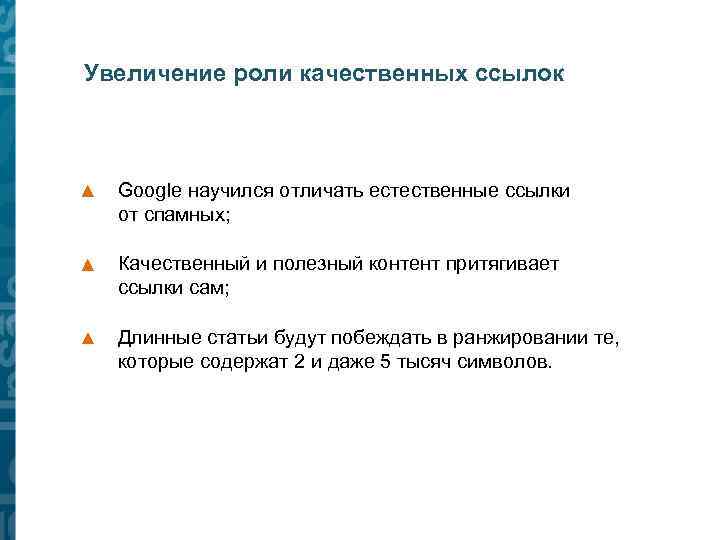 Увеличение роли качественных ссылок

Google научился отличать естественные ссылки от спамных;

Качественный и полезный контент притягивает ссылки сам;

Длинные статьи будут побеждать в ранжировании те, которые содержат 2 и даже 5 тысяч символов.